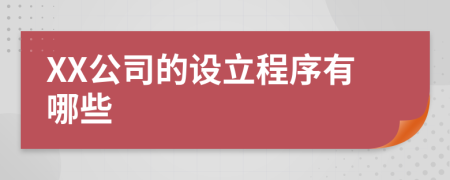 XX公司的设立程序有哪些